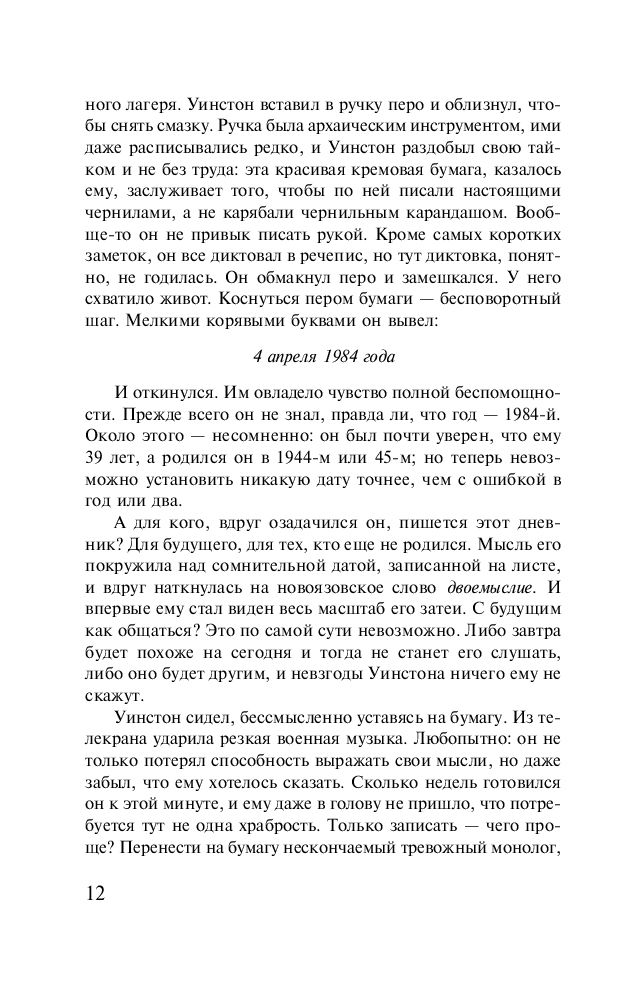 ного лагеря. Уинстон вставил в ручку перо и облизнул, чтобы снять смазку. Ручка была архаическим инструментом, ими даже расписывались редко, и Уинстон раздобыл свою тайком и не без труда: эта красивая кремовая бумага, казалось ему, заслуживает того, чтобы по ней писали настоящими чернилами, а не карябали чернильным карандашом. Вообще-то он не привык писать рукой. Кроме самых коротких заметок, он все диктовал в речепис, но тут диктовка, понятно, не годилась. Он обмакнул перо и замешкался. У него схватило живот. Коснуться пером бумаги — бесповоротный шаг. Мелкими корявыми буквами он вывел:

4 апреля 1984 года

И откинулся. Им овладело чувство полной беспомощности. Прежде всего он не знал, правда ли, что год — 1984-й. Около этого — несомненно: он был почти уверен, что ему 39 лет, а родился он в 1944-м или 45-м; но теперь невозможно установить никакую дату точнее, чем с ошибкой в год или два.

А для кого, вдруг озадачился он, пишется этот дневник? Для будущего, для тех, кто еще не родился. Мысль его покружила над сомнительной датой, записанной на листе, и вдруг наткнулась на новоязовское слово двоемыслие. И впервые ему стал виден весь масштаб его затеи. С будущим как общаться? Это по самой сути невозможно. Либо завтра будет похоже на сегодня и тогда не станет его слушать, либо оно будет другим, и невзгоды Уинстона ничего ему не скажут.

Уинстон сидел, бессмысленно уставясь на бумагу. Из телекрана ударила резкая военная музыка. Любопытно: он не только потерял способность выражать свои мысли, но даже забыл, что ему хотелось сказать. Сколько недель готовился он к этой минуте, и ему даже в голову не пришло, что потребуется тут не одна храбрость. Только записать — чего проще? Перенести на бумагу нескончаемый тревожный монолог,

12